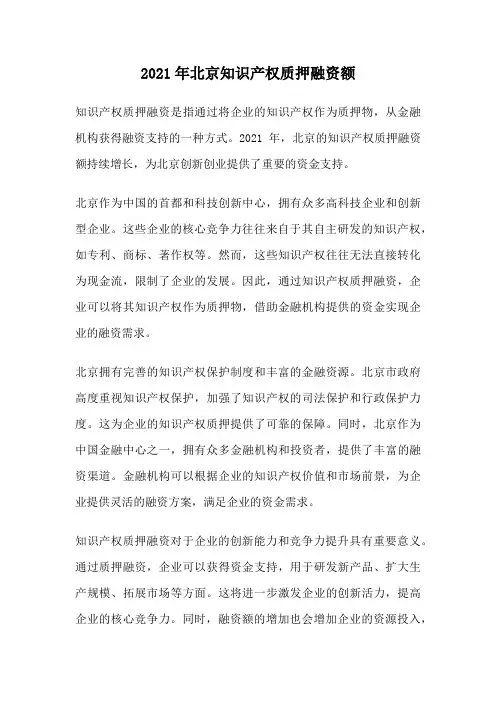 2021 年北京知识产权质押融资额

知识产权质押融资是指通过将企业的知识产权作为质押物，从金融机构获得融资支持的一种方式。2021 年，北京的知识产权质押融资额持续增长，为北京创新创业提供了重要的资金支持。

北京作为中国的首都和科技创新中心，拥有众多高科技企业和创新型企业。这些企业的核心竞争力往往来自于其自主研发的知识产权，如专利、商标、著作权等。然而，这些知识产权往往无法直接转化为现金流，限制了企业的发展。因此，通过知识产权质押融资，企业可以将其知识产权作为质押物，借助金融机构提供的资金实现企业的融资需求。

北京拥有完善的知识产权保护制度和丰富的金融资源。北京市政府高度重视知识产权保护，加强了知识产权的司法保护和行政保护力度。这为企业的知识产权质押提供了可靠的保障。同时，北京作为中国金融中心之一，拥有众多金融机构和投资者，提供了丰富的融资渠道。金融机构可以根据企业的知识产权价值和市场前景，为企业提供灵活的融资方案，满足企业的资金需求。

知识产权质押融资对于企业的创新能力和竞争力提升具有重要意义。通过质押融资，企业可以获得资金支持，用于研发新产品、扩大生产规模、拓展市场等方面。这将进一步激发企业的创新活力，提高企业的核心竞争力。同时，融资额的增加也会增加企业的资源投入，